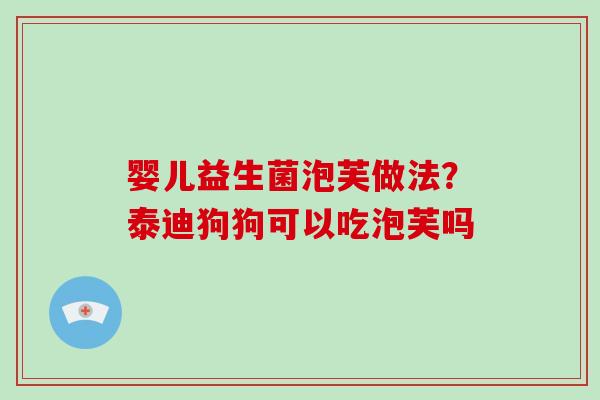 婴儿益生菌泡芙做法?
泰迪狗狗可以吃泡芙吗